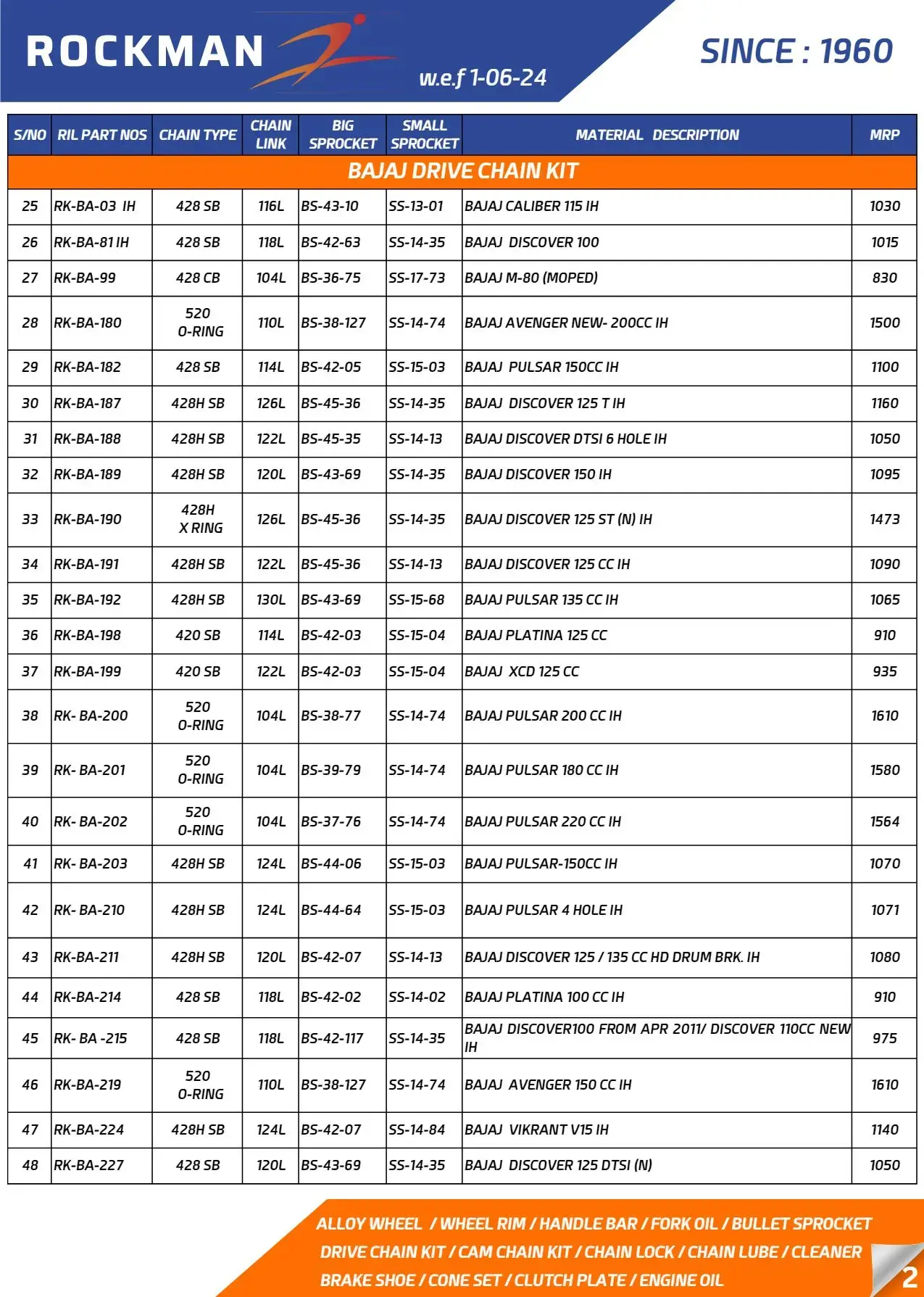 ROCKMAN

w.e.f 1-06-24

SINCE : 1960

| S/NO | RIL PART NOS | CHAIN TYPE | CHAIN LINK | BIG SPROCKET | SMALL SPROCKET | MATERIAL DESCRIPTION | MRP |
|---|---|---|---|---|---|---|---|
| BAJAJ DRIVE CHAIN KIT | | | | | | | |
| 25 | RK-BA-03 IH | 428 SB | 116L | BS-43-10 | SS-13-01 | BAJAJ CALIBER 115 IH | 1030 |
| 26 | RK-BA-81 IH | 428 SB | 118L | BS-42-63 | SS-14-35 | BAJAJ DISCOVER 100 | 1015 |
| 27 | RK-BA-99 | 428 CB | 104L | BS-36-75 | SS-17-73 | BAJAJ M-80 (MOPED) | 830 |
| 28 | RK-BA-180 | 520 O-RING | 110L | BS-38-127 | SS-14-74 | BAJAJ AVENGER NEW- 200CC IH | 1500 |
| 29 | RK-BA-182 | 428 SB | 114L | BS-42-05 | SS-15-03 | BAJAJ PULSAR 150CC IH | 1100 |
| 30 | RK-BA-187 | 428H SB | 126L | BS-45-36 | SS-14-35 | BAJAJ DISCOVER 125 T IH | 1160 |
| 31 | RK-BA-188 | 428H SB | 122L | BS-45-35 | SS-14-13 | BAJAJ DISCOVER DTSI 6 HOLE IH | 1050 |
| 32 | RK-BA-189 | 428H SB | 120L | BS-43-69 | SS-14-35 | BAJAJ DISCOVER 150 IH | 1095 |
| 33 | RK-BA-190 | 428H X RING | 126L | BS-45-36 | SS-14-35 | BAJAJ DISCOVER 125 ST (N) IH | 1473 |
| 34 | RK-BA-191 | 428H SB | 122L | BS-45-36 | SS-14-13 | BAJAJ DISCOVER 125 CC IH | 1090 |
| 35 | RK-BA-192 | 428H SB | 130L | BS-43-69 | SS-15-68 | BAJAJ PULSAR 135 CC IH | 1065 |
| 36 | RK-BA-198 | 420 SB | 114L | BS-42-03 | SS-15-04 | BAJAJ PLATINA 125 CC | 910 |
| 37 | RK-BA-199 | 420 SB | 122L | BS-42-03 | SS-15-04 | BAJAJ XCD 125 CC | 935 |
| 38 | RK- BA-200 | 520 O-RING | 104L | BS-38-77 | SS-14-74 | BAJAJ PULSAR 200 CC IH | 1610 |
| 39 | RK- BA-201 | 520 O-RING | 104L | BS-39-79 | SS-14-74 | BAJAJ PULSAR 180 CC IH | 1580 |
| 40 | RK- BA-202 | 520 O-RING | 104L | BS-37-76 | SS-14-74 | BAJAJ PULSAR 220 CC IH | 1564 |
| 41 | RK- BA-203 | 428H SB | 124L | BS-44-06 | SS-15-03 | BAJAJ PULSAR-150CC IH | 1070 |
| 42 | RK- BA-210 | 428H SB | 124L | BS-44-64 | SS-15-03 | BAJAJ PULSAR 4 HOLE IH | 1071 |
| 43 | RK-BA-211 | 428H SB | 120L | BS-42-07 | SS-14-13 | BAJAJ DISCOVER 125 / 135 CC HD DRUM BRK. IH | 1080 |
| 44 | RK-BA-214 | 428 SB | 118L | BS-42-02 | SS-14-02 | BAJAJ PLATINA 100 CC IH | 910 |
| 45 | RK- BA -215 | 428 SB | 118L | BS-42-117 | SS-14-35 | BAJAJ DISCOVER100 FROM APR 2011/ DISCOVER 110CC NEW IH | 975 |
| 46 | RK-BA-219 | 520 O-RING | 110L | BS-38-127 | SS-14-74 | BAJAJ AVENGER 150 CC IH | 1610 |
| 47 | RK-BA-224 | 428H SB | 124L | BS-42-07 | SS-14-84 | BAJAJ VIKRANT V15 IH | 1140 |
| 48 | RK-BA-227 | 428 SB | 120L | BS-43-69 | SS-14-35 | BAJAJ DISCOVER 125 DTSI (N) | 1050 |

ALLOY WHEEL / WHEEL RIM / HANDLE BAR / FORK OIL / BULLET SPROCKET
DRIVE CHAIN KIT / CAM CHAIN KIT / CHAIN LOCK / CHAIN LUBE / CLEANER
BRAKE SHOE / CONE SET / CLUTCH PLATE / ENGINE OIL

2